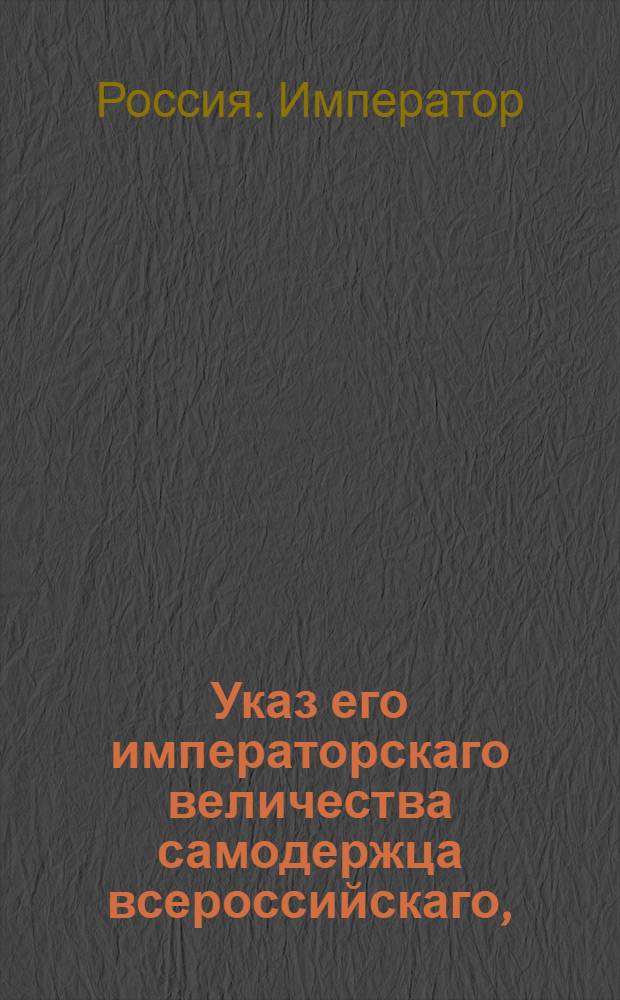 Россия. Император

Указ его императорскаго величества самодержца всероссийскаго,